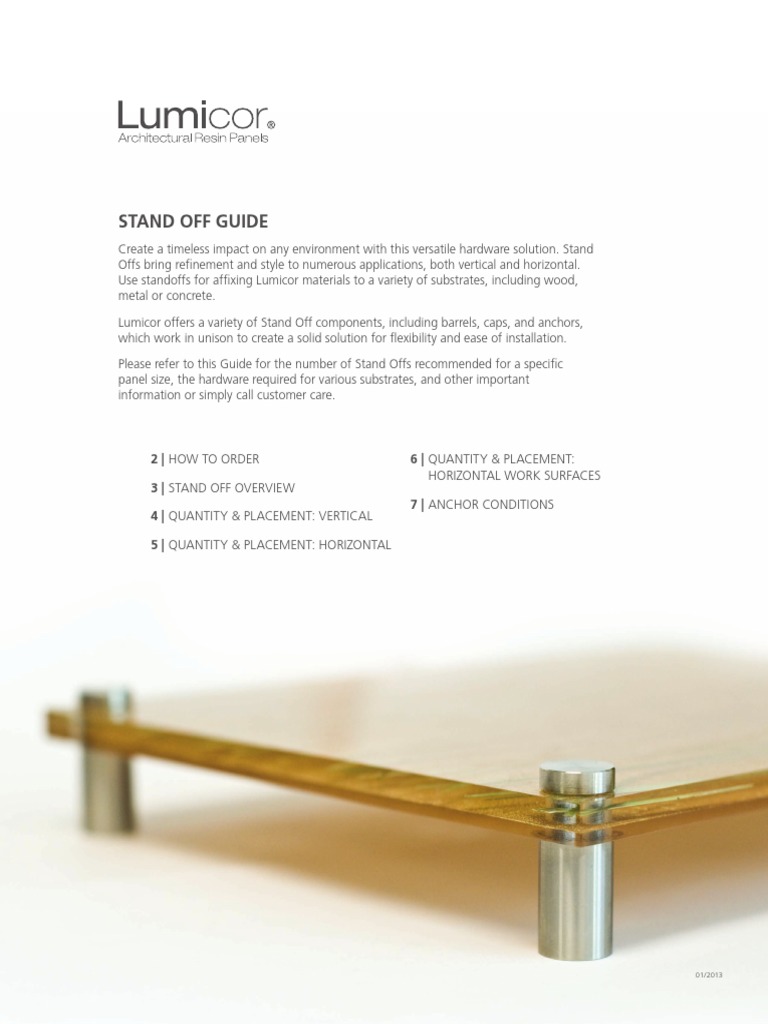 Lumicor®
Architectural Resin Panels

STAND OFF GUIDE

Create a timeless impact on any environment with this versatile hardware solution. Stand Offs bring refinement and style to numerous applications, both vertical and horizontal. Use standoffs for affixing Lumicor materials to a variety of substrates, including wood, metal or concrete.

Lumicor offers a variety of Stand Off components, including barrels, caps, and anchors, which work in unison to create a solid solution for flexibility and ease of installation.

Please refer to this Guide for the number of Stand Offs recommended for a specific panel size, the hardware required for various substrates, and other important information or simply call customer care.

2 | HOW TO ORDER

3 | STAND OFF OVERVIEW

4 | QUANTITY & PLACEMENT: VERTICAL

5 | QUANTITY & PLACEMENT: HORIZONTAL

6 | QUANTITY & PLACEMENT: HORIZONTAL WORK SURFACES

7 | ANCHOR CONDITIONS

01/2013